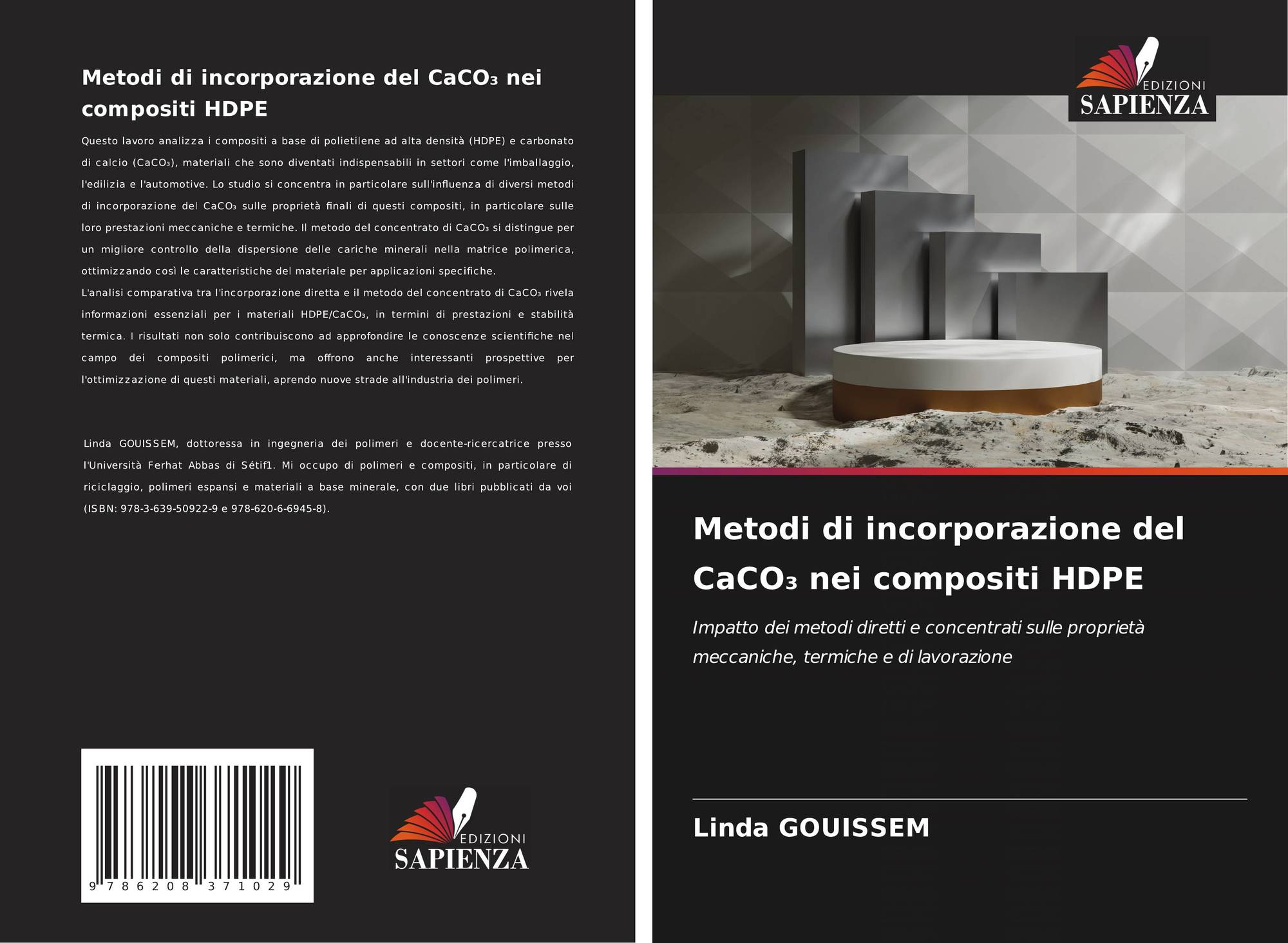 Metodi di incorporazione del $CaCO_3$ nei compositi HDPE

Questo lavoro analizza i compositi a base di polietilene ad alta densità (HDPE) e carbonato di calcio ($CaCO_3$), materiali che sono diventati indispensabili in settori come l'imballaggio, l'edilizia e l'automotive. Lo studio si concentra in particolare sull'influenza di diversi metodi di incorporazione del $CaCO_3$ sulle proprietà finali di questi compositi, in particolare sulle loro prestazioni meccaniche e termiche. Il metodo del concentrato di $CaCO_3$ si distingue per un migliore controllo della dispersione delle cariche minerali nella matrice polimerica, ottimizzando così le caratteristiche del materiale per applicazioni specifiche.

L'analisi comparativa tra l'incorporazione diretta e il metodo del concentrato di $CaCO_3$ rivela informazioni essenziali per i materiali HDPE/$CaCO_3$, in termini di prestazioni e stabilità termica. I risultati non solo contribuiscono ad approfondire le conoscenze scientifiche nel campo dei compositi polimerici, ma offrono anche interessanti prospettive per l'ottimizzazione di questi materiali, aprendo nuove strade all'industria dei polimeri.

Linda GOUISSEM, dottoressa in ingegneria dei polimeri e docente-ricercatrice presso l'Università Ferhat Abbas di Sétif1. Mi occupo di polimeri e compositi, in particolare di riciclaggio, polimeri espansi e materiali a base minerale, con due libri pubblicati da voi (ISBN: 978-3-639-50922-9 e 978-620-6-6945-8).

9 786208 371029

EDIZIONI
SAPIENZA

EDIZIONI
SAPIENZA

Metodi di incorporazione del $CaCO_3$ nei compositi HDPE

Impatto dei metodi diretti e concentrati sulle proprietà meccaniche, termiche e di lavorazione

Linda GOUISSEM